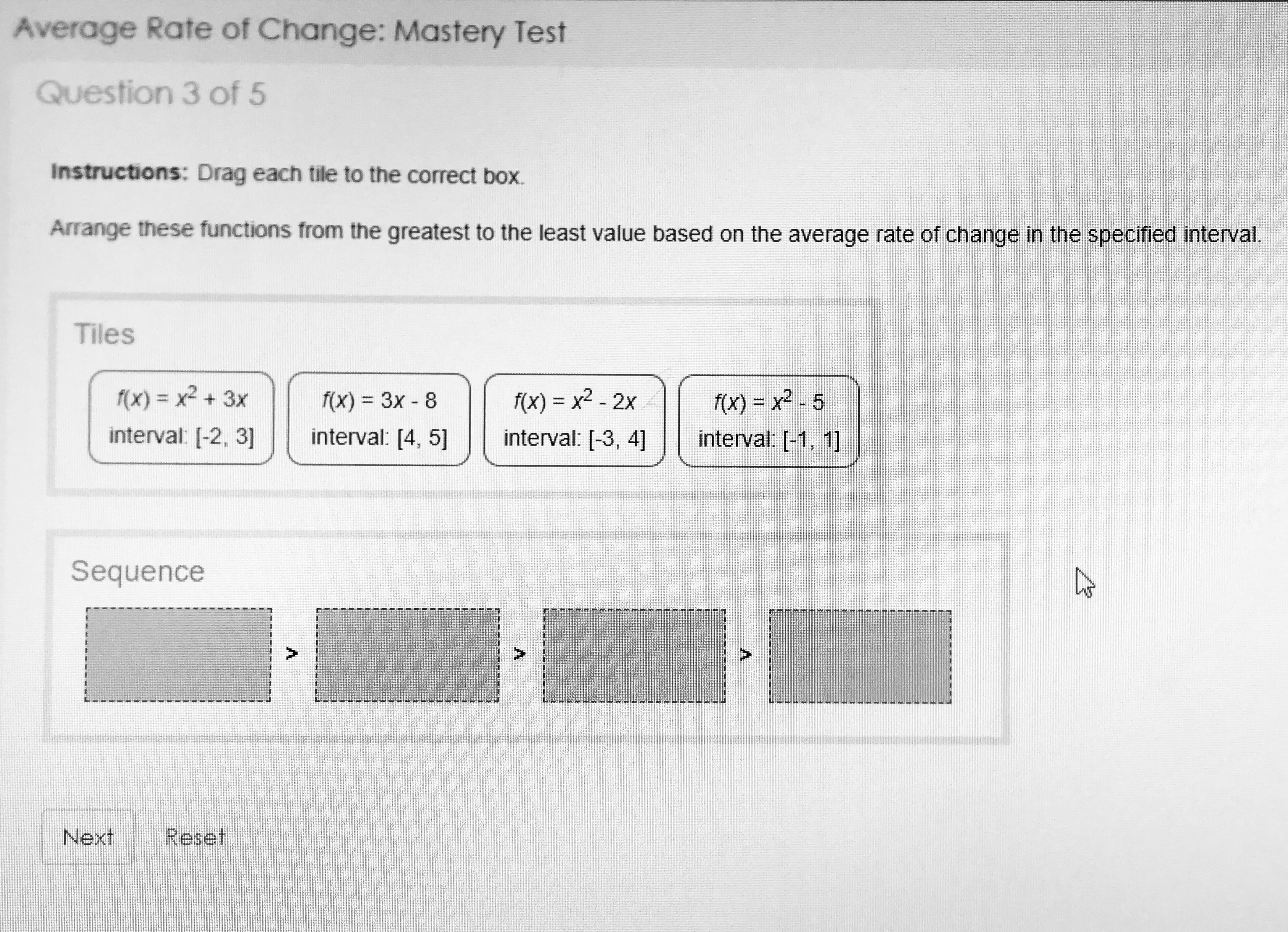 Average Rate of Change: Mastery Test

Question 3 of 5

Instructions: Drag each tile to the correct box.

Arrange these functions from the greatest to the least value based on the average rate of change in the specified interval.

Tiles

$f(x) = x^2 + 3x$
interval: [-2, 3]

$f(x) = 3x - 8$
interval: [4, 5]

$f(x) = x^2 - 2x$
interval: [-3, 4]

$f(x) = x^2 - 5$
interval: [-1, 1]

Sequence

>

>

>

Next

Reset